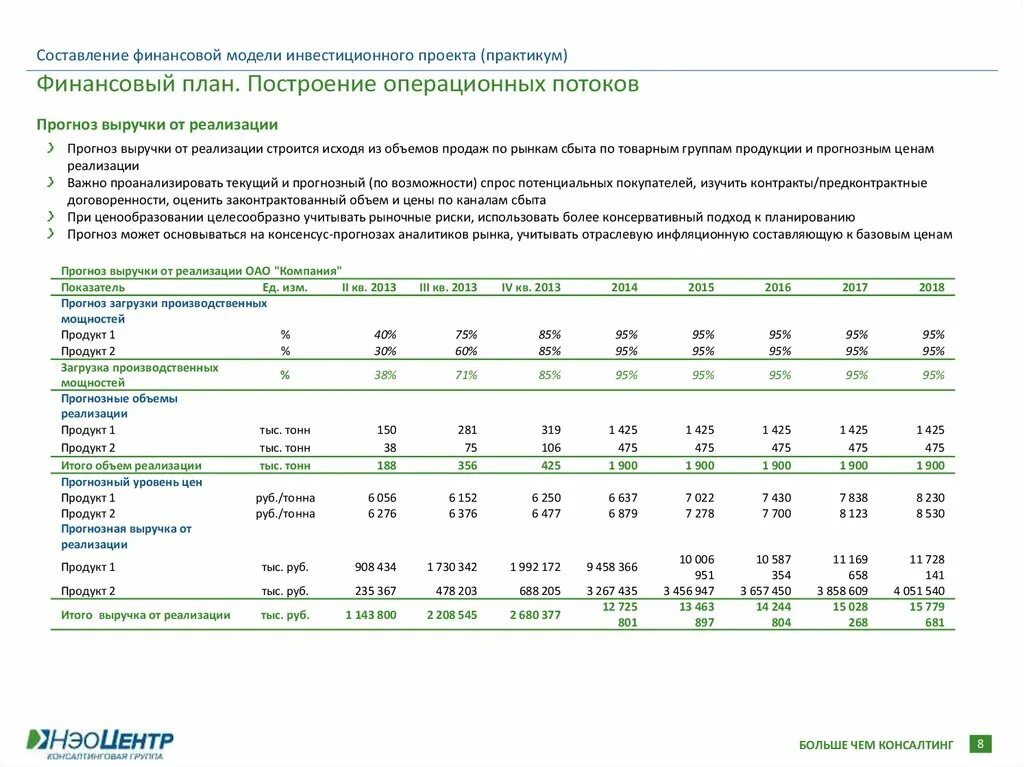 Составление финансовой модели инвестиционного проекта (практикум)

Финансовый план. Построение операционных потоков

Прогноз выручки от реализации

Прогноз выручки от реализации строится исходя из объемов продаж по рынкам сбыта по товарным группам продукции и прогнозным ценам реализации

Важно проанализировать текущий и прогнозный (по возможности) спрос потенциальных покупателей, изучить контракты/предконтрактные договоренности, оценить законтрактованный объем и цены по каналам сбыта

При ценообразовании целесообразно учитывать рыночные риски, использовать более консервативный подход к планированию

Прогноз может основываться на консенсус-прогнозах аналитиков рынка, учитывать отраслевую инфляционную составляющую к базовым ценам

Прогноз выручки от реализации ОАО "Компания"

| Показатель | Ед. изм. | II кв. 2013 | III кв. 2013 | IV кв. 2013 | 2014 | 2015 | 2016 | 2017 | 2018 |
|---|---|---|---|---|---|---|---|---|---|
| Прогноз загрузки производственных мощностей | | | | | | | | | |
| Продукт 1 | % | 40% | 75% | 85% | 95% | 95% | 95% | 95% | 95% |
| Продукт 2 | % | 30% | 60% | 85% | 95% | 95% | 95% | 95% | 95% |
| Загрузка производственных мощностей | % | 38% | 71% | 85% | 95% | 95% | 95% | 95% | 95% |
| Прогнозные объемы реализации | | | | | | | | | |
| Продукт 1 | тыс. тонн | 150 | 281 | 319 | 1 425 | 1 425 | 1 425 | 1 425 | 1 425 |
| Продукт 2 | тыс. тонн | 38 | 75 | 106 | 475 | 475 | 475 | 475 | 475 |
| Итого объем реализации | тыс. тонн | 188 | 356 | 425 | 1 900 | 1 900 | 1 900 | 1 900 | 1 900 |
| Прогнозный уровень цен | | | | | | | | | |
| Продукт 1 | руб./тонна | 6 056 | 6 152 | 6 250 | 6 637 | 7 022 | 7 430 | 7 838 | 8 230 |
| Продукт 2 | руб./тонна | 6 276 | 6 376 | 6 477 | 6 879 | 7 278 | 7 700 | 8 123 | 8 530 |
| Прогнозная выручка от реализации | | | | | | | | | |
| Продукт 1 | тыс. руб. | 908 434 | 1 730 342 | 1 992 172 | 9 458 366 | 10 006 951 | 10 587 354 | 11 169 658 | 11 728 141 |
| Продукт 2 | тыс. руб. | 235 367 | 478 203 | 688 205 | 3 267 435 | 3 456 947 | 3 657 450 | 3 858 609 | 4 051 540 |
| Итого выручка от реализации | тыс. руб. | 1 143 800 | 2 208 545 | 2 680 377 | 12 725 801 | 13 463 897 | 14 244 804 | 15 028 268 | 15 779 681 |

НэоЦентр
КОНСАЛТИНГОВАЯ ГРУППА

БОЛЬШЕ ЧЕМ КОНСАЛТИНГ 8